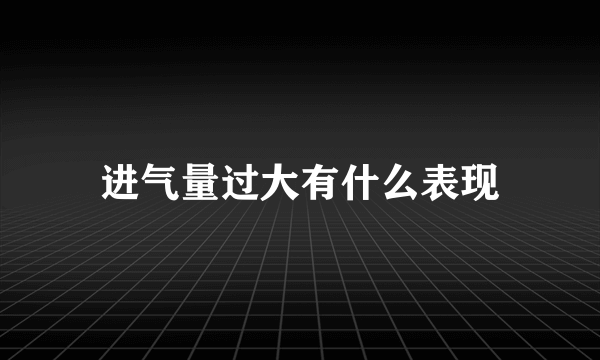 进气量过大有什么表现